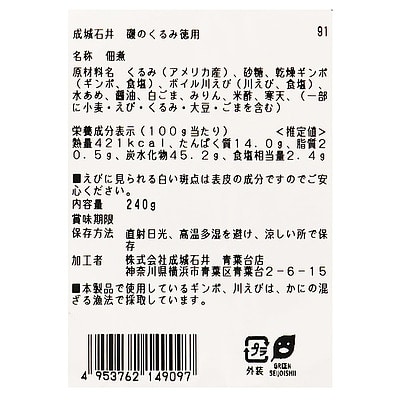 成城石井　磯のくるみ徳用　91

名称　佃煮

原材料名　くるみ（アメリカ産）、砂糖、乾燥ギンポ（ギンポ、食塩）、ボイル川えび（川えび、食塩）、水あめ、醤油、白ごま、みりん、米酢、寒天、（一部に小麦・えび・くるみ・大豆・ごまを含む）

栄養成分表示（100g当たり）　＜推定値＞
熱量421kcal、たんぱく質14.0g、脂質20.5g、炭水化物45.2g、食塩相当量2.4g

■えびに見られる白い斑点は表皮の成分ですのでご安心ください。
内容量　240g
賞味期限
保存方法　直射日光、高温多湿を避け、涼しい所で保存
加工者　株式会社成城石井　青葉台店
神奈川県横浜市青葉区青葉台2－6－15
■本製品で使用しているギンポ、川えびは、かにの混ざる漁法で採取しています。

4 953762 149097

プラ
外装

GREEN
SEIJOISHII